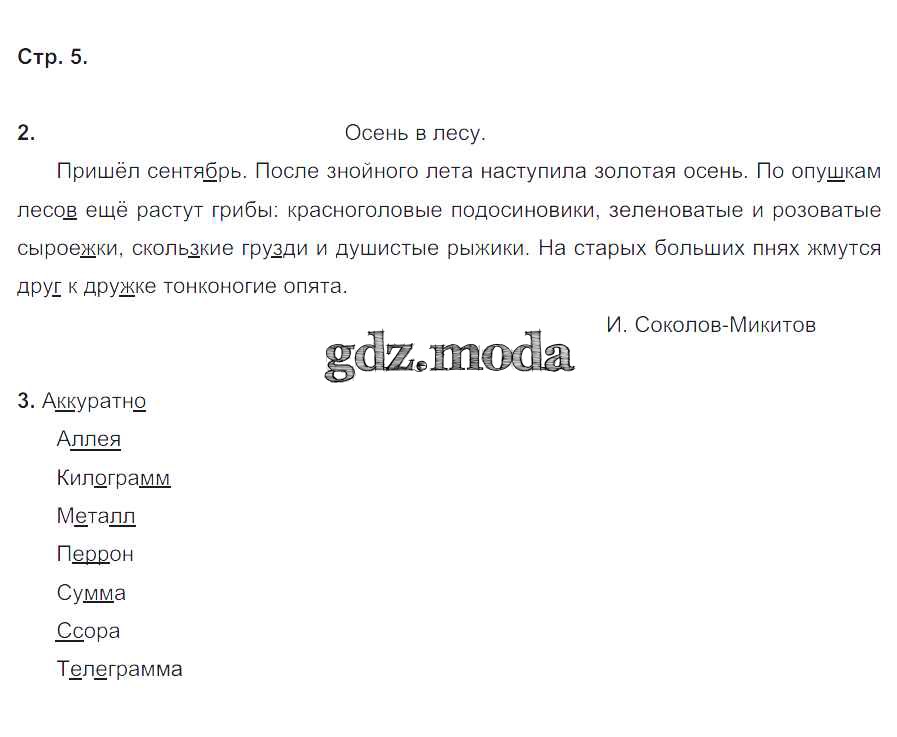 Стр. 5.

2. Осень в лесу.

Пришёл сентябрь. После знойного лета наступила золотая осень. По опушкам лесов ещё растут грибы: красноголовые подосиновики, зеленоватые и розоватые сыроежки, скользкие грузди и душистые рыжики. На старых больших пнях жмутся друг к дружке тонконогие опята.

И. Соколов-Микитов

gdz.moda

3. Аккуратно
Аллея
Килограмм
Металл
Перрон
Сумма
Ссора
Телеграмма